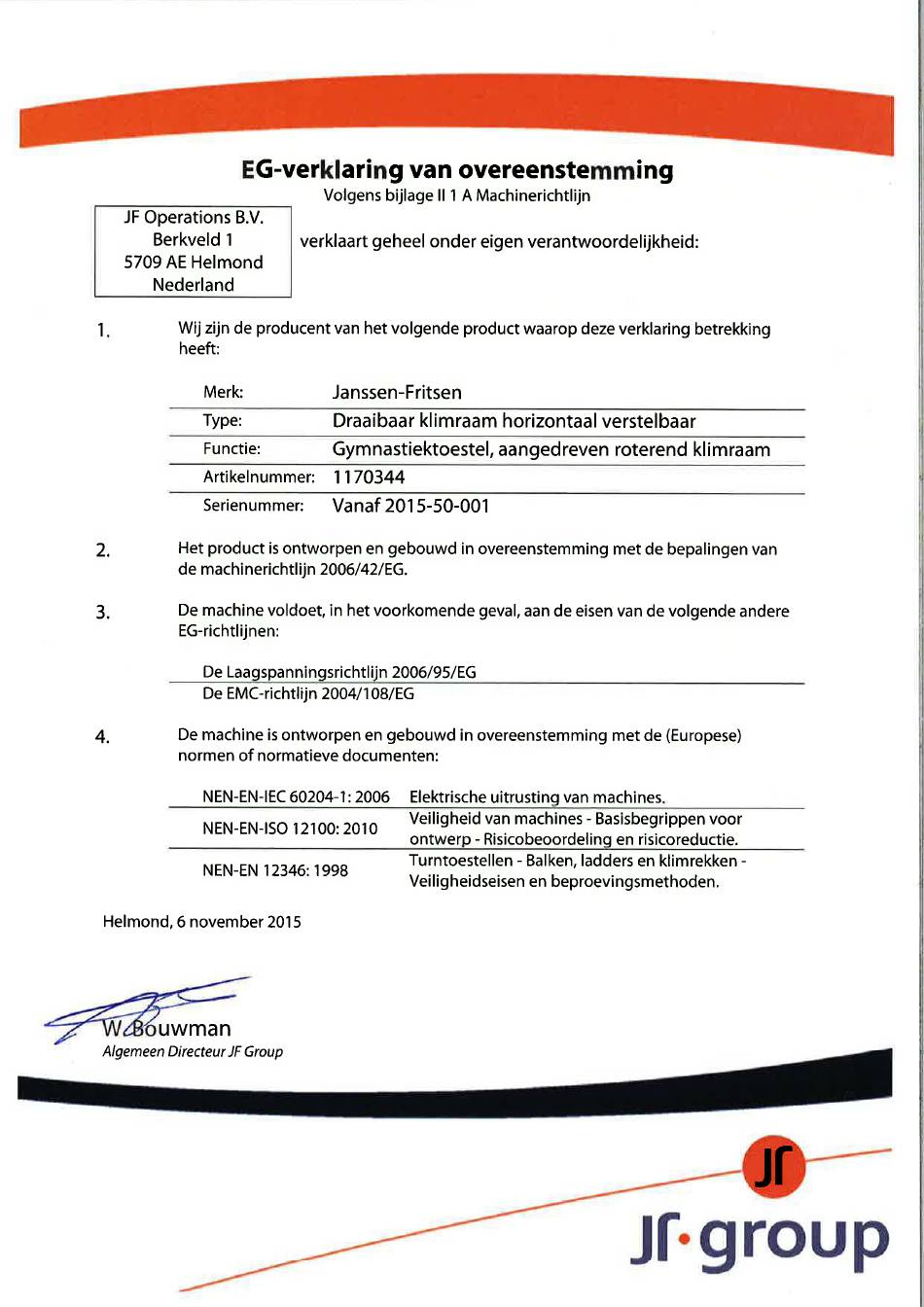 EG-verklaring van overeenstemming
Volgens bijlage II 1 A Machinerichtlijn

JF Operations B.V.
Berkveld 1
5709 AE Helmond
Nederland

verklaart geheel onder eigen verantwoordelijkheid:

1. Wij zijn de producent van het volgende product waarop deze verklaring betrekking heeft:

| Merk: | Janssen-Fritsen |
|---|---|
| Type: | Draaibaar klimraam horizontaal verstelbaar |
| Functie: | Gymnastiektoestel, aangedreven roterend klimraam |
| Artikelnummer: | 1170344 |
| Serienummer: | Vanaf 2015-50-001 |

2. Het product is ontworpen en gebouwd in overeenstemming met de bepalingen van de machinerichtlijn 2006/42/EG.

3. De machine voldoet, in het voorkomende geval, aan de eisen van de volgende andere EG-richtlijnen:

De Laagspanningsrichtlijn 2006/95/EG
De EMC-richtlijn 2004/108/EG

4. De machine is ontworpen en gebouwd in overeenstemming met de (Europese) normen of normatieve documenten:

| NEN-EN-IEC 60204-1: 2006 | Elektrische uitrusting van machines. |
|---|---|
| NEN-EN-ISO 12100: 2010 | Veiligheid van machines - Basisbegrippen voor ontwerp - Risicobeoordeling en risicoreductie. |
| NEN-EN 12346: 1998 | Turntoestellen - Balken, ladders en klimrekken - Veiligheidseisen en beproevingsmethoden. |

Helmond, 6 november 2015

W. Bouwman
Algemeen Directeur JF Group

JF
JF·group